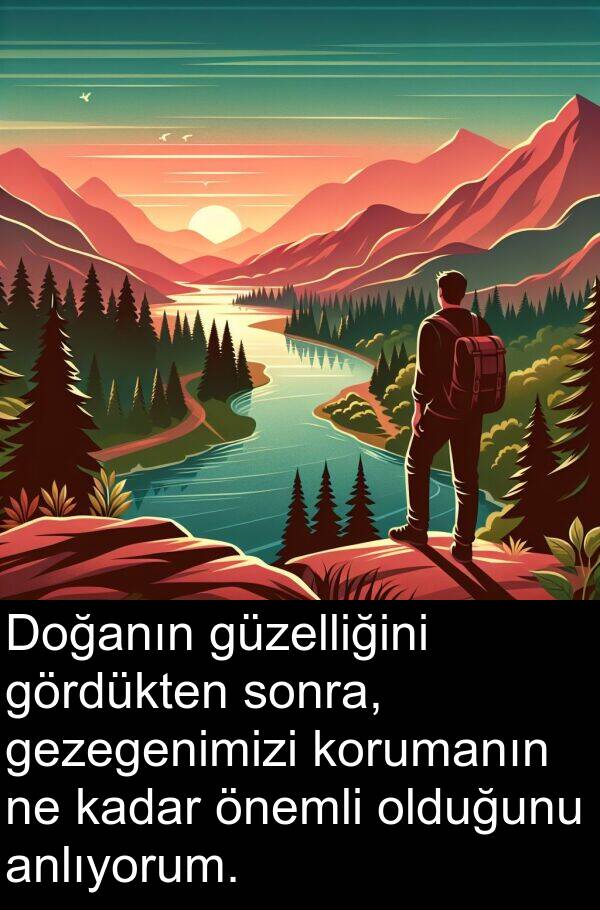 Doğanın güzelliğini gördükten sonra, gezegenimizi korumanın ne kadar önemli olduğunu anlıyorum.